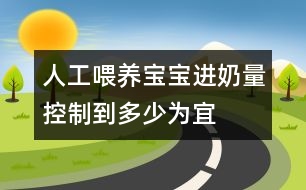 人工喂养宝宝进奶量控制到多少为宜